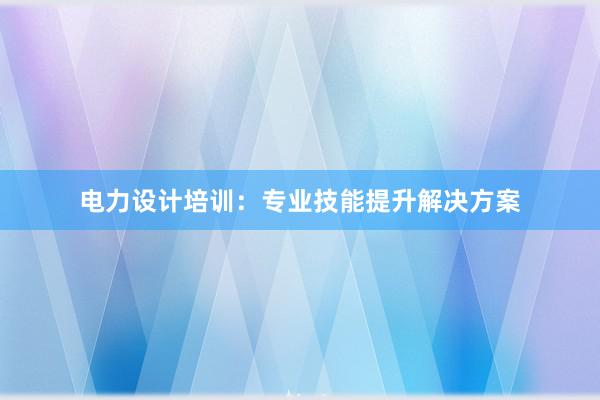 电力设计培训：专业技能提升解决方案